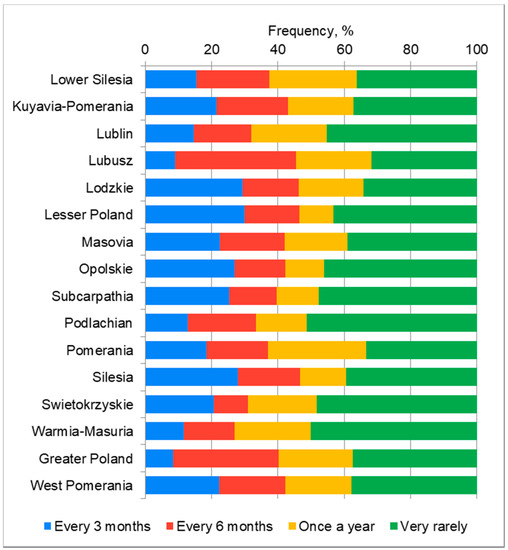 Frequency, %

0 20 40 60 80 100

Lower Silesia
Kuyavia-Pomerania
Lublin
Lubusz
Lodzkie
Lesser Poland
Masovia
Opolskie
Subcarpathia
Podlachian
Pomerania
Silesia
Swietokrzyskie
Warmia-Masuria
Greater Poland
West Pomerania

Every 3 months Every 6 months Once a year Very rarely